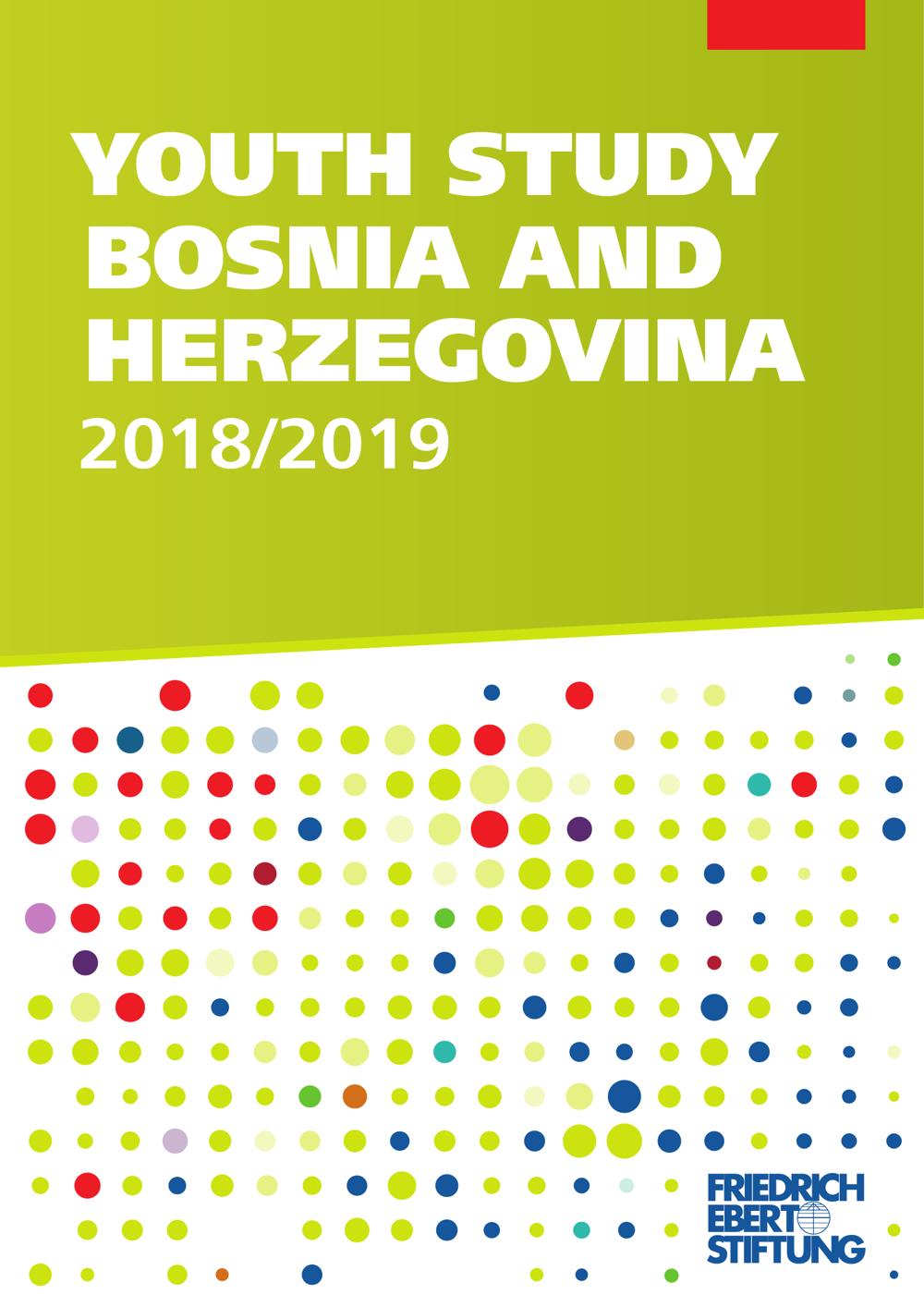 YOUTH STUDY
BOSNIA AND
HERZEGOVINA
2018/2019

FRIEDRICH
EBERT
STIFTUNG